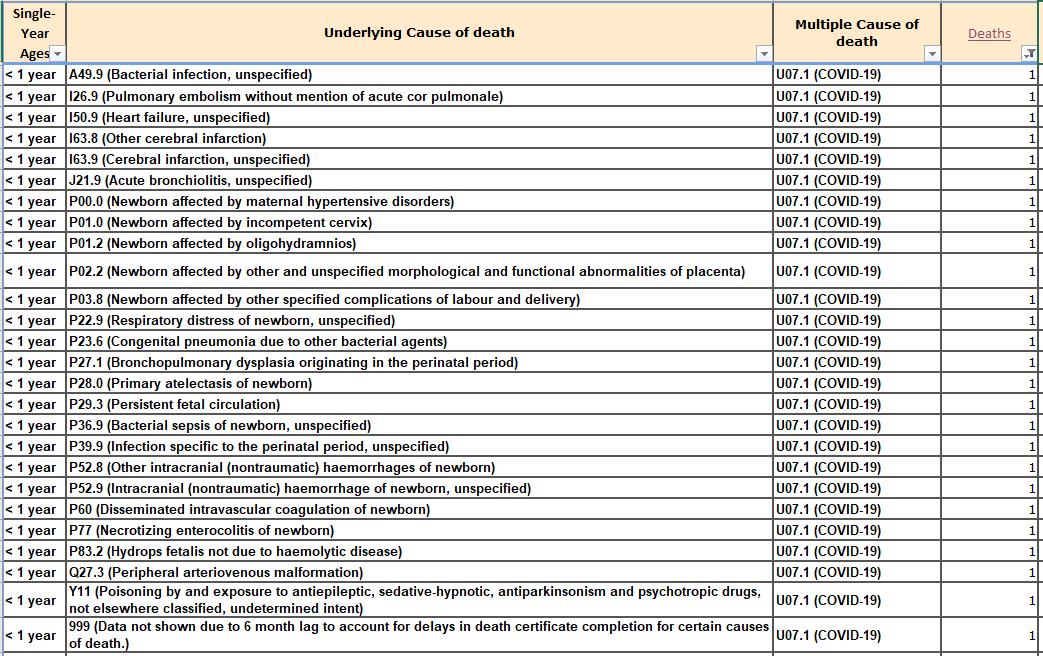 | Single-Year Ages | Underlying Cause of death | Multiple Cause of death | Deaths |
|---|---|---|---|
| < 1 year | A49.9 (Bacterial infection, unspecified) | U07.1 (COVID-19) | 1 |
| < 1 year | I26.9 (Pulmonary embolism without mention of acute cor pulmonale) | U07.1 (COVID-19) | 1 |
| < 1 year | I50.9 (Heart failure, unspecified) | U07.1 (COVID-19) | 1 |
| < 1 year | I63.8 (Other cerebral infarction) | U07.1 (COVID-19) | 1 |
| < 1 year | I63.9 (Cerebral infarction, unspecified) | U07.1 (COVID-19) | 1 |
| < 1 year | J21.9 (Acute bronchiolitis, unspecified) | U07.1 (COVID-19) | 1 |
| < 1 year | P00.0 (Newborn affected by maternal hypertensive disorders) | U07.1 (COVID-19) | 1 |
| < 1 year | P01.0 (Newborn affected by incompetent cervix) | U07.1 (COVID-19) | 1 |
| < 1 year | P01.2 (Newborn affected by oligohydramnios) | U07.1 (COVID-19) | 1 |
| < 1 year | P02.2 (Newborn affected by other and unspecified morphological and functional abnormalities of placenta) | U07.1 (COVID-19) | 1 |
| < 1 year | P03.8 (Newborn affected by other specified complications of labour and delivery) | U07.1 (COVID-19) | 1 |
| < 1 year | P22.9 (Respiratory distress of newborn, unspecified) | U07.1 (COVID-19) | 1 |
| < 1 year | P23.6 (Congenital pneumonia due to other bacterial agents) | U07.1 (COVID-19) | 1 |
| < 1 year | P27.1 (Bronchopulmonary dysplasia originating in the perinatal period) | U07.1 (COVID-19) | 1 |
| < 1 year | P28.0 (Primary atelectasis of newborn) | U07.1 (COVID-19) | 1 |
| < 1 year | P29.3 (Persistent fetal circulation) | U07.1 (COVID-19) | 1 |
| < 1 year | P36.9 (Bacterial sepsis of newborn, unspecified) | U07.1 (COVID-19) | 1 |
| < 1 year | P39.9 (Infection specific to the perinatal period, unspecified) | U07.1 (COVID-19) | 1 |
| < 1 year | P52.8 (Other intracranial (nontraumatic) haemorrhages of newborn) | U07.1 (COVID-19) | 1 |
| < 1 year | P52.9 (Intracranial (nontraumatic) haemorrhage of newborn, unspecified) | U07.1 (COVID-19) | 1 |
| < 1 year | P60 (Disseminated intravascular coagulation of newborn) | U07.1 (COVID-19) | 1 |
| < 1 year | P77 (Necrotizing enterocolitis of newborn) | U07.1 (COVID-19) | 1 |
| < 1 year | P83.2 (Hydrops fetalis not due to haemolytic disease) | U07.1 (COVID-19) | 1 |
| < 1 year | Q27.3 (Peripheral arteriovenous malformation) | U07.1 (COVID-19) | 1 |
| < 1 year | Y11 (Poisoning by and exposure to antiepileptic, sedative-hypnotic, antiparkinsonism and psychotropic drugs, not elsewhere classified, undetermined intent) | U07.1 (COVID-19) | 1 |
| < 1 year | 999 (Data not shown due to 6 month lag to account for delays in death certificate completion for certain causes of death.) | U07.1 (COVID-19) | 1 |